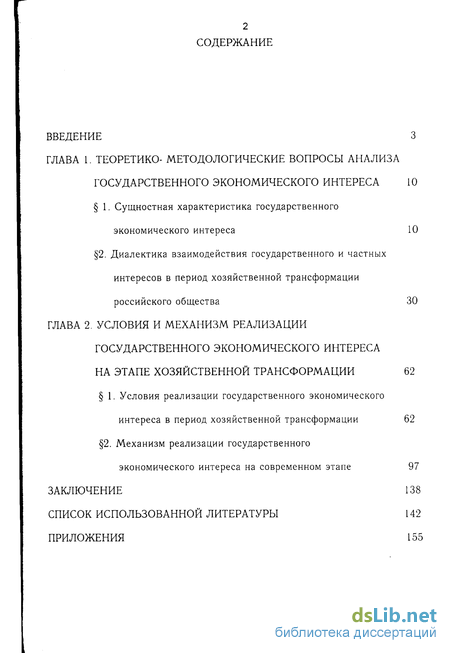 2
СОДЕРЖАНИЕ

ВВЕДЕНИЕ 3

ГЛАВА 1. ТЕОРЕТИКО- МЕТОДОЛОГИЧЕСКИЕ ВОПРОСЫ АНАЛИЗА ГОСУДАРСТВЕННОГО ЭКОНОМИЧЕСКОГО ИНТЕРЕСА 10

§ 1. Сущностная характеристика государственного экономического интереса 10

§2. Диалектика взаимодействия государственного и частных интересов в период хозяйственной трансформации российского общества 30

ГЛАВА 2. УСЛОВИЯ И МЕХАНИЗМ РЕАЛИЗАЦИИ ГОСУДАРСТВЕННОГО ЭКОНОМИЧЕСКОГО ИНТЕРЕСА НА ЭТАПЕ ХОЗЯЙСТВЕННОЙ ТРАНСФОРМАЦИИ 62

§ 1. Условия реализации государственного экономического интереса в период хозяйственной трансформации 62

§2. Механизм реализации государственного экономического интереса на современном этапе 97

ЗАКЛЮЧЕНИЕ 138

СПИСОК ИСПОЛЬЗОВАННОЙ ЛИТЕРАТУРЫ 142

ПРИЛОЖЕНИЯ 155

dsLib.net
библиотека диссертаций